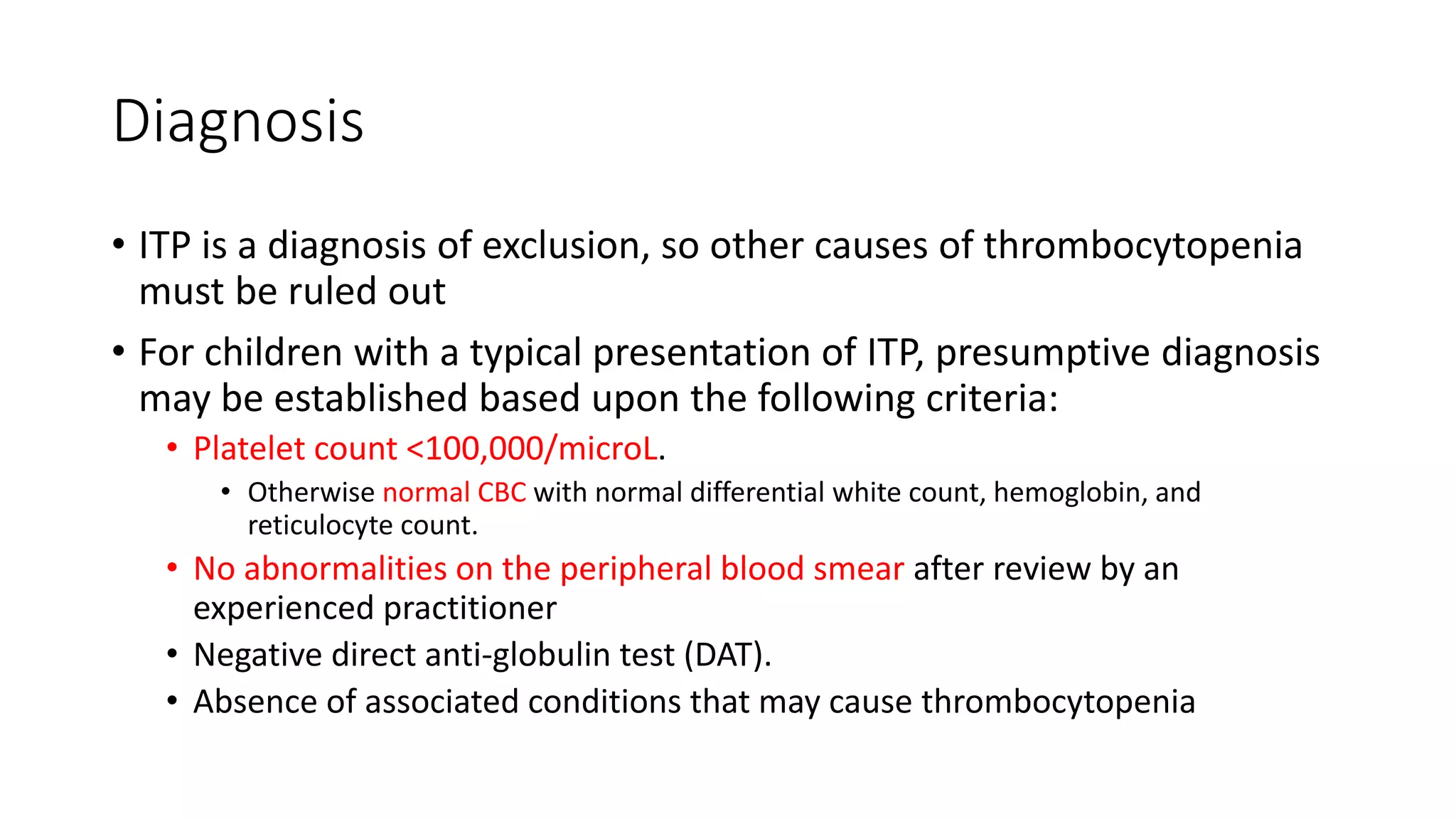 Diagnosis

• ITP is a diagnosis of exclusion, so other causes of thrombocytopenia must be ruled out

• For children with a typical presentation of ITP, presumptive diagnosis may be established based upon the following criteria:

• Platelet count <100,000/microL.

• Otherwise normal CBC with normal differential white count, hemoglobin, and reticulocyte count.

• No abnormalities on the peripheral blood smear after review by an experienced practitioner

• Negative direct anti-globulin test (DAT).

• Absence of associated conditions that may cause thrombocytopenia